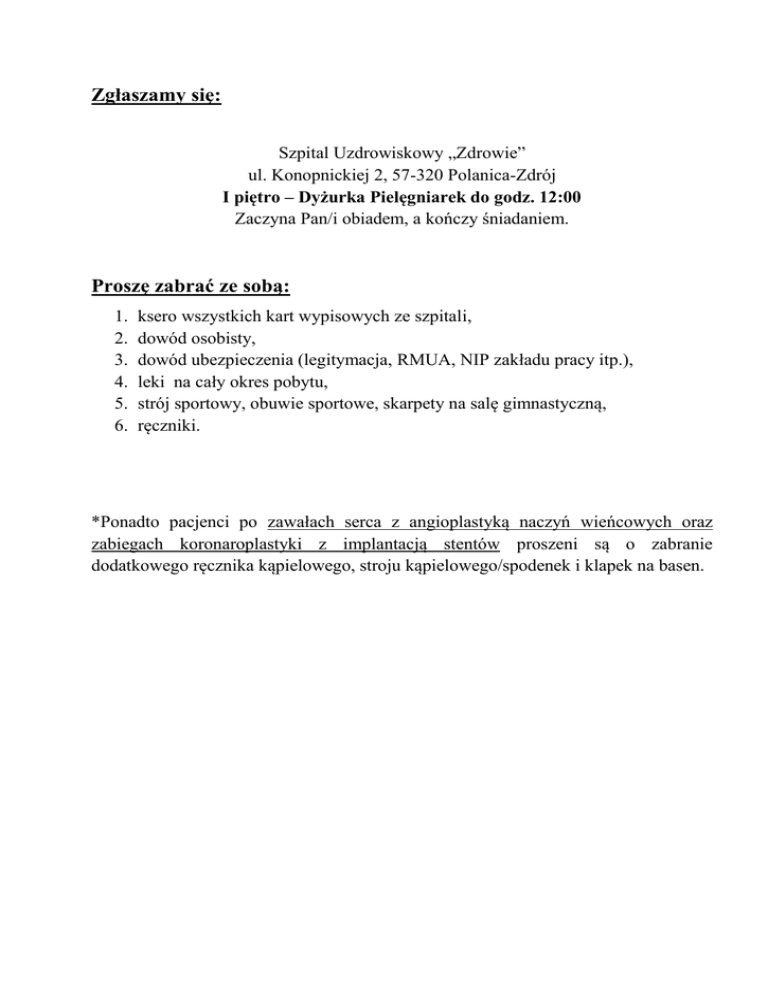 Zgłaszamy się:

Szpital Uzdrowiskowy „Zdrowie”
ul. Konopnickiej 2, 57-320 Polanica-Zdrój
I piętro – Dyżurka Pielęgniarek do godz. 12:00
Zaczyna Pan/i obiadem, a kończy śniadaniem.

Proszę zabrać ze sobą:
1. ksero wszystkich kart wypisowych ze szpitali,
2. dowód osobisty,
3. dowód ubezpieczenia (legitymacja, RMUA, NIP zakładu pracy itp.),
4. leki na cały okres pobytu,
5. strój sportowy, obuwie sportowe, skarpety na salę gimnastyczną,
6. ręczniki.

*Ponadto pacjenci po zawałach serca z angioplastyką naczyń wieńcowych oraz zabiegach koronaroplastyki z implantacją stentów proszeni są o zabranie dodatkowego ręcznika kąpielowego, stroju kąpielowego/spodenek i klapek na basen.